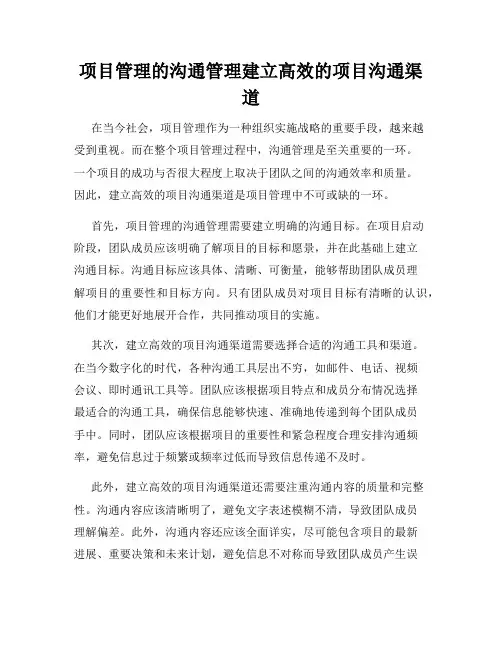 项目管理的沟通管理建立高效的项目沟通渠道

在当今社会，项目管理作为一种组织实施战略的重要手段，越来越受到重视。而在整个项目管理过程中，沟通管理是至关重要的一环。一个项目的成功与否很大程度上取决于团队之间的沟通效率和质量。因此，建立高效的项目沟通渠道是项目管理中不可或缺的一环。

首先，项目管理的沟通管理需要建立明确的沟通目标。在项目启动阶段，团队成员应该明确了解项目的目标和愿景，并在此基础上建立沟通目标。沟通目标应该具体、清晰、可衡量，能够帮助团队成员理解项目的重要性和目标方向。只有团队成员对项目目标有清晰的认识，他们才能更好地展开合作，共同推动项目的实施。

其次，建立高效的项目沟通渠道需要选择合适的沟通工具和渠道。在当今数字化的时代，各种沟通工具层出不穷，如邮件、电话、视频会议、即时通讯工具等。团队应该根据项目特点和成员分布情况选择最适合的沟通工具，确保信息能够快速、准确地传递到每个团队成员手中。同时，团队应该根据项目的重要性和紧急程度合理安排沟通频率，避免信息过于频繁或频率过低而导致信息传递不及时。

此外，建立高效的项目沟通渠道还需要注重沟通内容的质量和完整性。沟通内容应该清晰明了，避免文字表述模糊不清，导致团队成员理解偏差。此外，沟通内容还应该全面详实，尽可能包含项目的最新进展、重要决策和未来计划，避免信息不对称而导致团队成员产生误